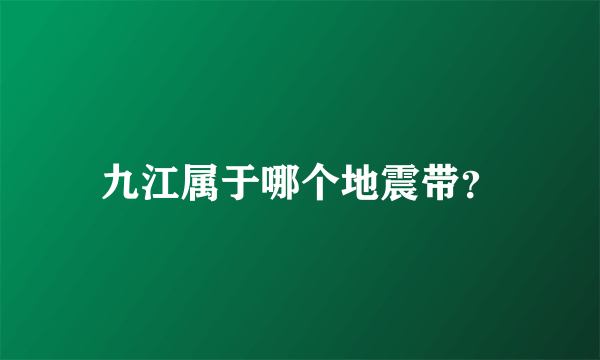 九江属于哪个地震带?